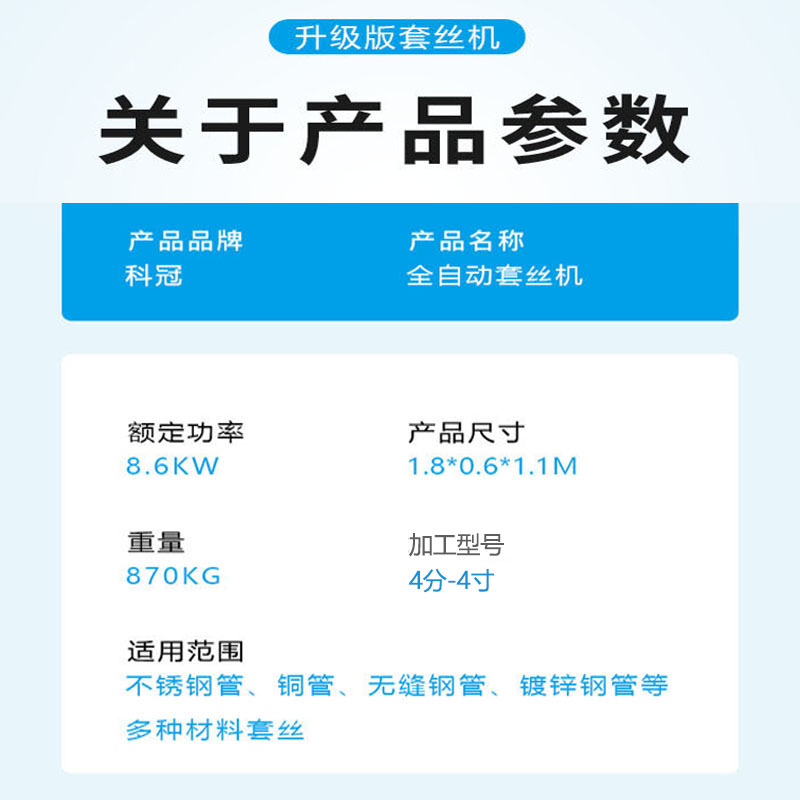 升级版套丝机

关于产品参数

产品品牌
科冠

产品名称
全自动套丝机

额定功率
8.6KW

产品尺寸
1.8*0.6*1.1M

重量
870KG

加工型号
4分-4寸

适用范围
不锈钢管、铜管、无缝钢管、镀锌钢管等多种材料套丝